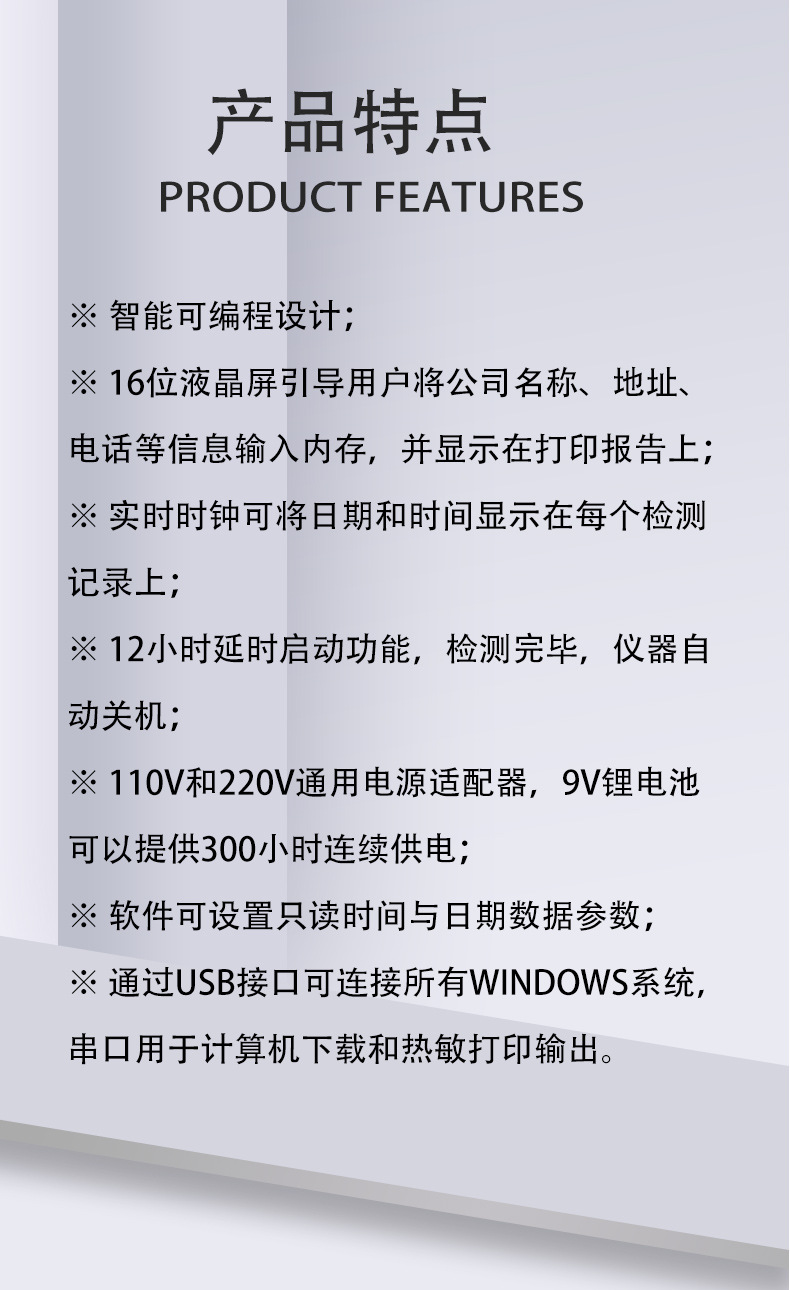 产品特点
PRODUCT FEATURES

※ 智能可编程设计；

※ 16位液晶屏引导用户将公司名称、地址、电话等信息输入内存，并显示在打印报告上；

※ 实时时钟可将日期和时间显示在每个检测记录上；

※ 12小时延时启动功能，检测完毕，仪器自动关机；

※ 110V和220V通用电源适配器，9V锂电池可以提供300小时连续供电；

※ 软件可设置只读时间与日期数据参数；

※ 通过USB接口可连接所有WINDOWS系统，串口用于计算机下载和热敏打印输出。